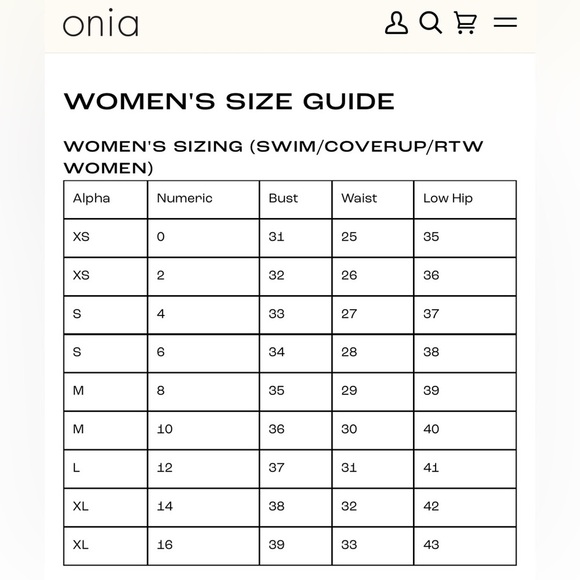 onia

WOMEN'S SIZE GUIDE

WOMEN'S SIZING (SWIM/COVERUP/RTW WOMEN)

| Alpha | Numeric | Bust | Waist | Low Hip |
|---|---|---|---|---|
| XS | 0 | 31 | 25 | 35 |
| XS | 2 | 32 | 26 | 36 |
| S | 4 | 33 | 27 | 37 |
| S | 6 | 34 | 28 | 38 |
| M | 8 | 35 | 29 | 39 |
| M | 10 | 36 | 30 | 40 |
| L | 12 | 37 | 31 | 41 |
| XL | 14 | 38 | 32 | 42 |
| XL | 16 | 39 | 33 | 43 |